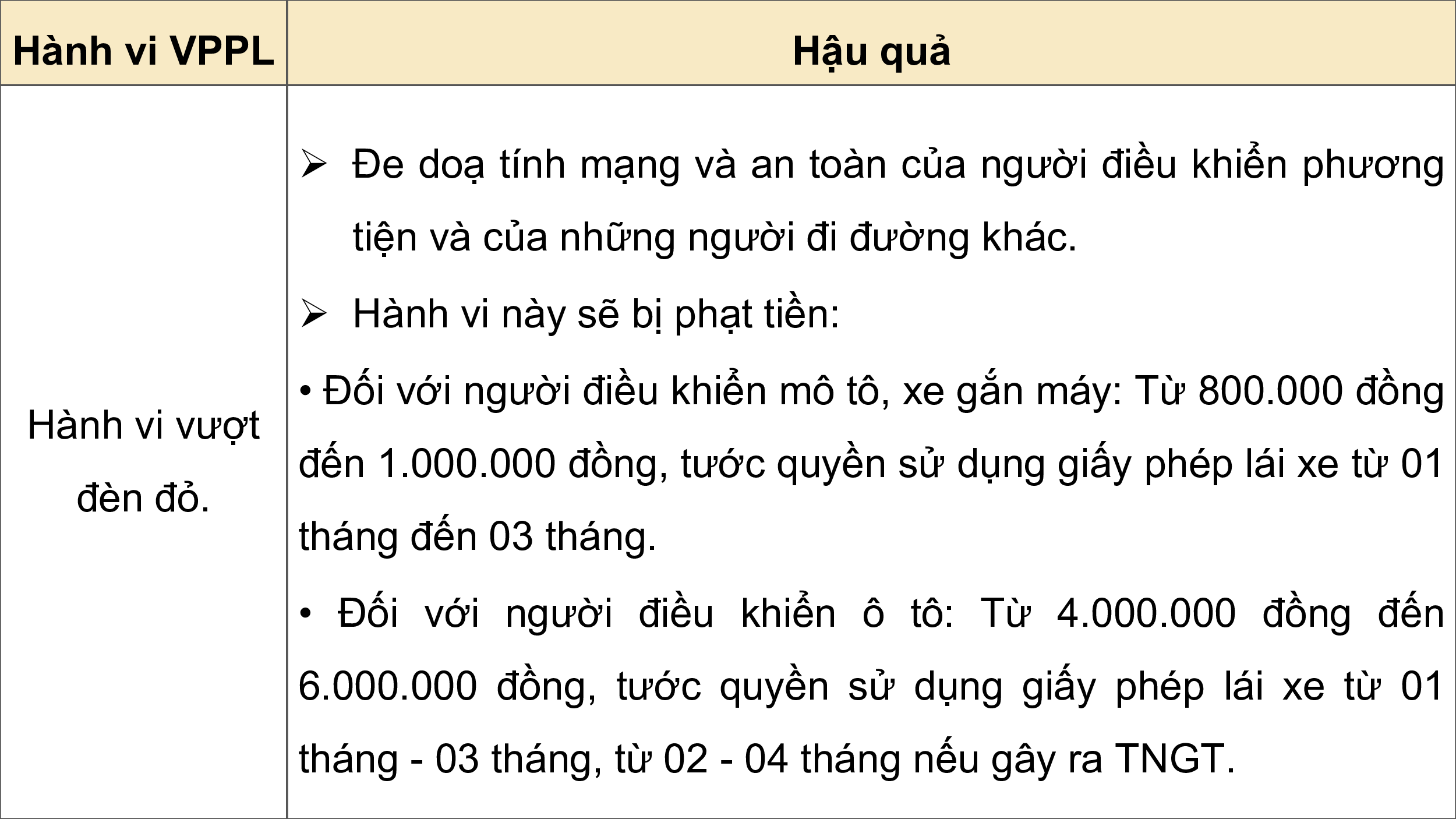 | Hành vi VPPL | Hậu quả |
|---|---|
| Hành vi vượt đèn đỏ. | ➢ Đe doạ tính mạng và an toàn của người điều khiển phương tiện và của những người đi đường khác. ➢ Hành vi này sẽ bị phạt tiền: • Đối với người điều khiển mô tô, xe gắn máy: Từ 800.000 đồng đến 1.000.000 đồng, tước quyền sử dụng giấy phép lái xe từ 01 tháng đến 03 tháng. • Đối với người điều khiển ô tô: Từ 4.000.000 đồng đến 6.000.000 đồng, tước quyền sử dụng giấy phép lái xe từ 01 tháng - 03 tháng, từ 02 - 04 tháng nếu gây ra TNGT. |